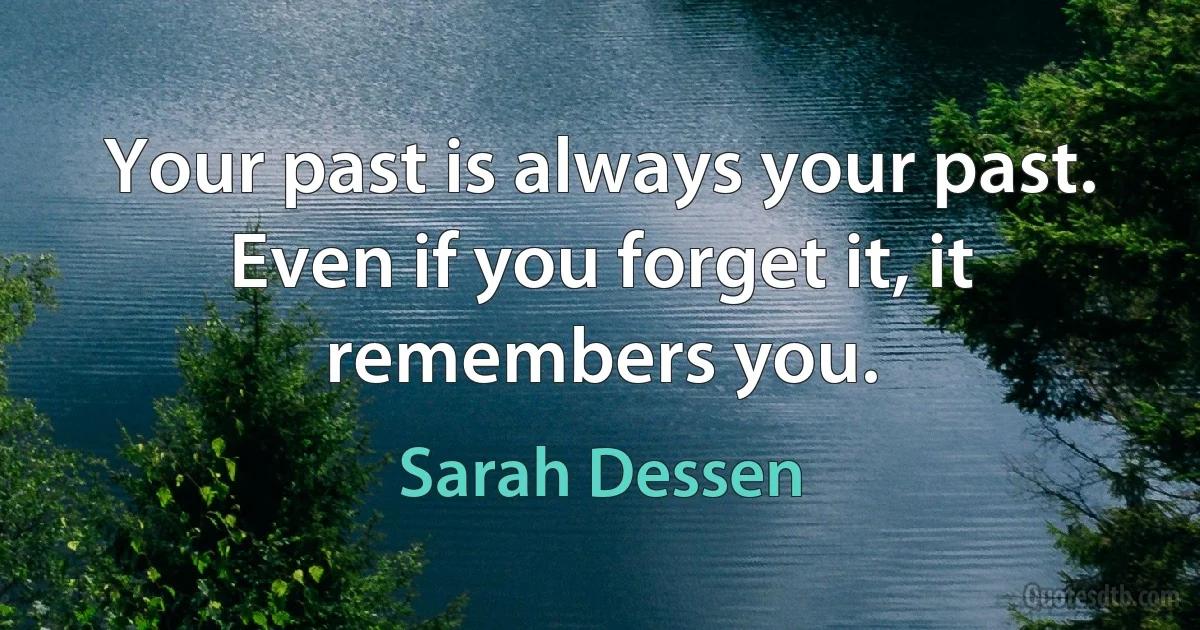 Your past is always your past. Even if you forget it, it remembers you.

Sarah Dessen

Quotesdtb.com